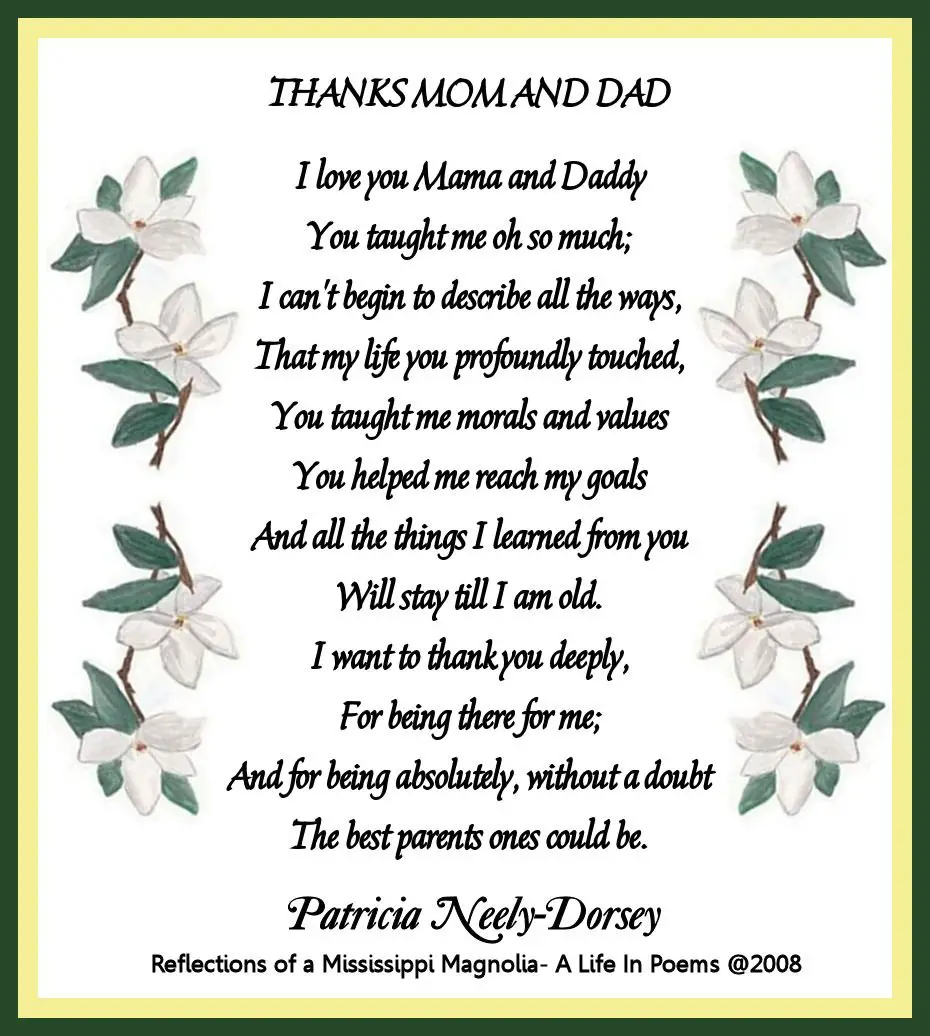 THANKS MOM AND DAD

I love you Mama and Daddy
You taught me oh so much;
I can't begin to describe all the ways,
That my life you profoundly touched,
You taught me morals and values
You helped me reach my goals
And all the things I learned from you
Will stay till I am old.
I want to thank you deeply,
For being there for me;
And for being absolutely, without a doubt
The best parents ones could be.

Patricia Neely-Dorsey

Reflections of a Mississippi Magnolia- A Life In Poems @2008